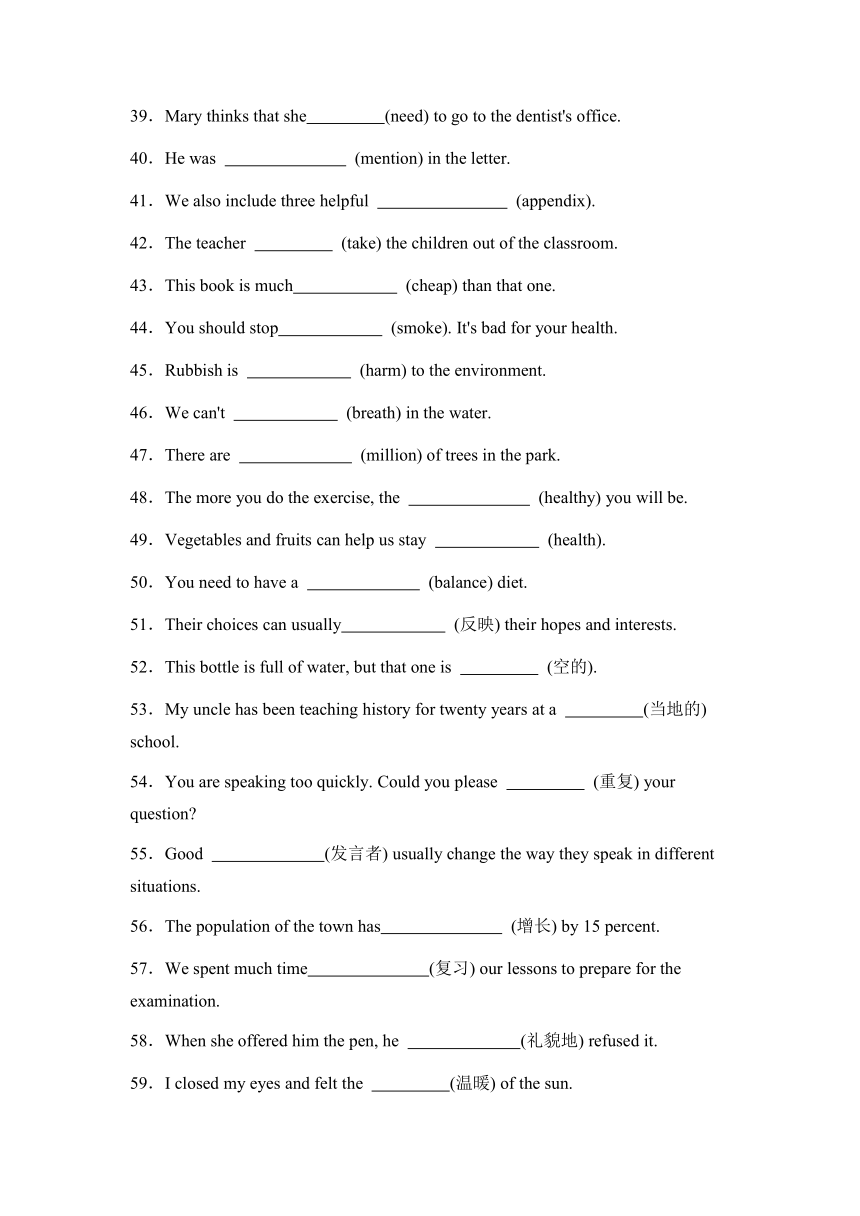 39．Mary thinks that she_________(need) to go to the dentist's office.

40．He was ______________ (mention) in the letter.

41．We also include three helpful _______________ (appendix).

42．The teacher _________ (take) the children out of the classroom.

43．This book is much____________ (cheap) than that one.

44．You should stop____________ (smoke). It's bad for your health.

45．Rubbish is ____________ (harm) to the environment.

46．We can't ____________ (breath) in the water.

47．There are _____________ (million) of trees in the park.

48．The more you do the exercise, the ______________ (healthy) you will be.

49．Vegetables and fruits can help us stay ____________ (health).

50．You need to have a _____________ (balance) diet.

51．Their choices can usually____________ (反映) their hopes and interests.

52．This bottle is full of water, but that one is _________ (空的).

53．My uncle has been teaching history for twenty years at a _________(当地的) school.

54．You are speaking too quickly. Could you please _________ (重复) your question?

55．Good _____________(发言者) usually change the way they speak in different situations.

56．The population of the town has______________ (增长) by 15 percent.

57．We spent much time______________(复习) our lessons to prepare for the examination.

58．When she offered him the pen, he _____________(礼貌地) refused it.

59．I closed my eyes and felt the _________(温暖) of the sun.